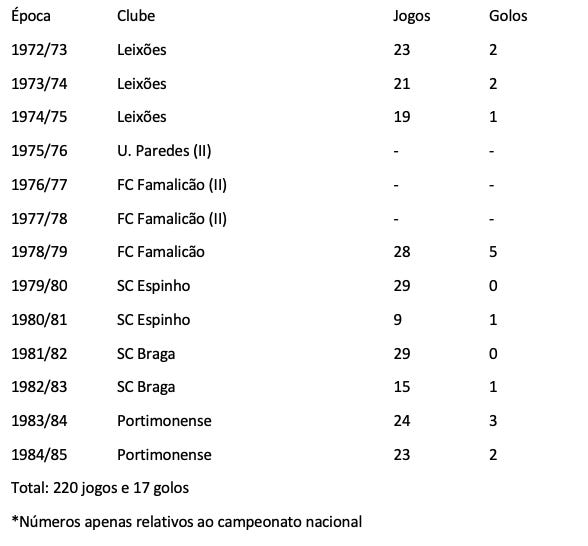 | Época | Clube | Jogos | Golos |
|---|---|---|---|
| 1972/73 | Leixões | 23 | 2 |
| 1973/74 | Leixões | 21 | 2 |
| 1974/75 | Leixões | 19 | 1 |
| 1975/76 | U. Paredes (II) | - | - |
| 1976/77 | FC Famalicão (II) | - | - |
| 1977/78 | FC Famalicão (II) | - | - |
| 1978/79 | FC Famalicão | 28 | 5 |
| 1979/80 | SC Espinho | 29 | 0 |
| 1980/81 | SC Espinho | 9 | 1 |
| 1981/82 | SC Braga | 29 | 0 |
| 1982/83 | SC Braga | 15 | 1 |
| 1983/84 | Portimonense | 24 | 3 |
| 1984/85 | Portimonense | 23 | 2 |

Total: 220 jogos e 17 golos

*Números apenas relativos ao campeonato nacional